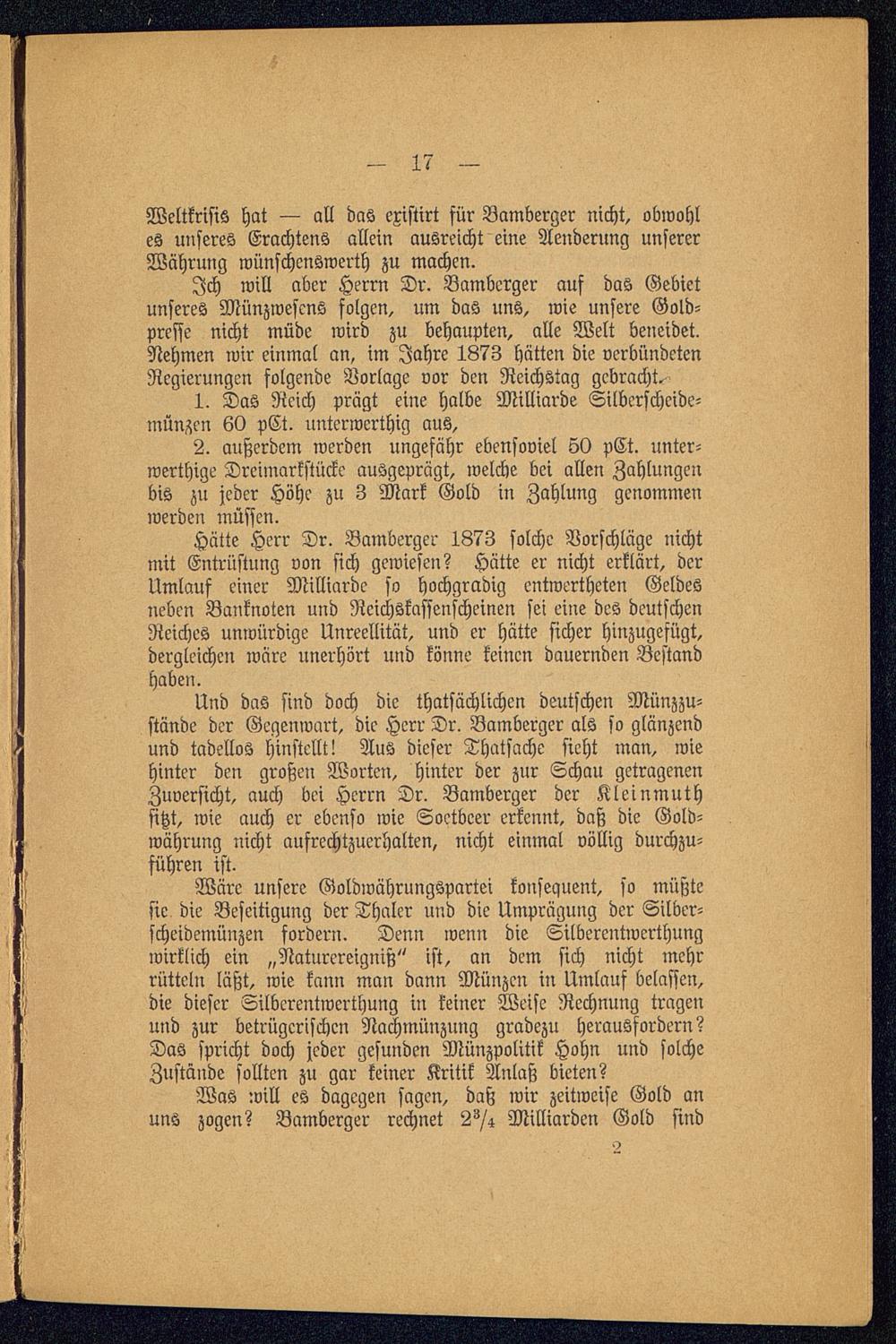 — 17 —

Weltkrisis hat — all das existirt für Bamberger nicht, obwohl es unseres Erachtens allein ausreicht eine Aenderung unserer Währung wünschenswerth zu machen.

Ich will aber Herrn Dr. Bamberger auf das Gebiet unseres Münzwesens folgen, um das uns, wie unsere Goldpresse nicht müde wird zu behaupten, alle Welt beneidet. Nehmen wir einmal an, im Jahre 1873 hätten die verbündeten Regierungen folgende Vorlage vor den Reichstag gebracht.

1. Das Reich prägt eine halbe Milliarde Silberscheidemünzen 60 pCt. unterwerthig aus,

2. außerdem werden ungefähr ebensoviel 50 pCt. unterwerthige Dreimarkstücke ausgeprägt, welche bei allen Zahlungen bis zu jeder Höhe zu 3 Mark Gold in Zahlung genommen werden müssen.

Hätte Herr Dr. Bamberger 1873 solche Vorschläge nicht mit Entrüstung von sich gewiesen? Hätte er nicht erklärt, der Umlauf einer Milliarde so hochgradig entwertheten Geldes neben Banknoten und Reichskassenscheinen sei eine des deutschen Reiches unwürdige Unreellität, und er hätte sicher hinzugefügt, dergleichen wäre unerhört und könne keinen dauernden Bestand haben.

Und das sind doch die thatsächlichen deutschen Münzzustände der Gegenwart, die Herr Dr. Bamberger als so glänzend und tadellos hinstellt! Aus dieser Thatsache sieht man, wie hinter den großen Worten, hinter der zur Schau getragenen Zuversicht, auch bei Herrn Dr. Bamberger der Kleinmuth sitzt, wie auch er ebenso wie Soetbeer erkennt, daß die Goldwährung nicht aufrechtzuerhalten, nicht einmal völlig durchzuführen ist.

Wäre unsere Goldwährungspartei konsequent, so müßte sie die Beseitigung der Thaler und die Umprägung der Silberscheidemünzen fordern. Denn wenn die Silberentwerthung wirklich ein „Naturereigniß“ ist, an dem sich nicht mehr rütteln läßt, wie kann man dann Münzen in Umlauf belassen, die dieser Silberentwerthung in keiner Weise Rechnung tragen und zur betrügerischen Nachmünzung gradezu herausfordern? Das spricht doch jeder gesunden Münzpolitik Hohn und solche Zustände sollten zu gar keiner Kritik Anlaß bieten?

Was will es dagegen sagen, daß wir zeitweise Gold an uns zogen? Bamberger rechnet $2^3/_4$ Milliarden Gold sind

2